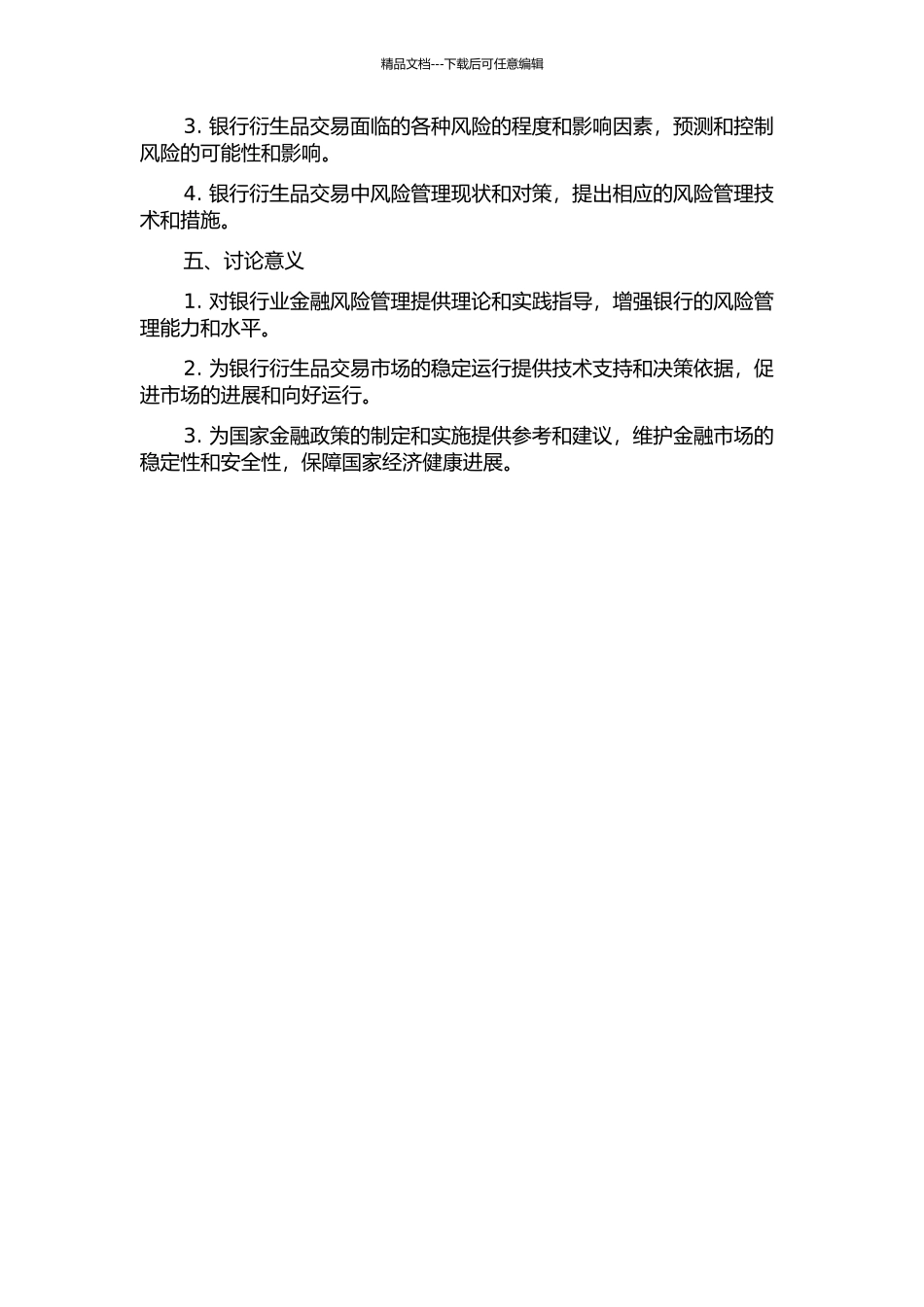 精品文档---下载后可任意编辑

3. 银行衍生品交易面临的各种风险的程度和影响因素，预测和控制风险的可能性和影响。

4. 银行衍生品交易中风险管理现状和对策，提出相应的风险管理技术和措施。

五、讨论意义

1. 对银行业金融风险管理提供理论和实践指导，增强银行的风险管理能力和水平。

2. 为银行衍生品交易市场的稳定运行提供技术支持和决策依据，促进市场的进展和向好运行。

3. 为国家金融政策的制定和实施提供参考和建议，维护金融市场的稳定性和安全性，保障国家经济健康进展。